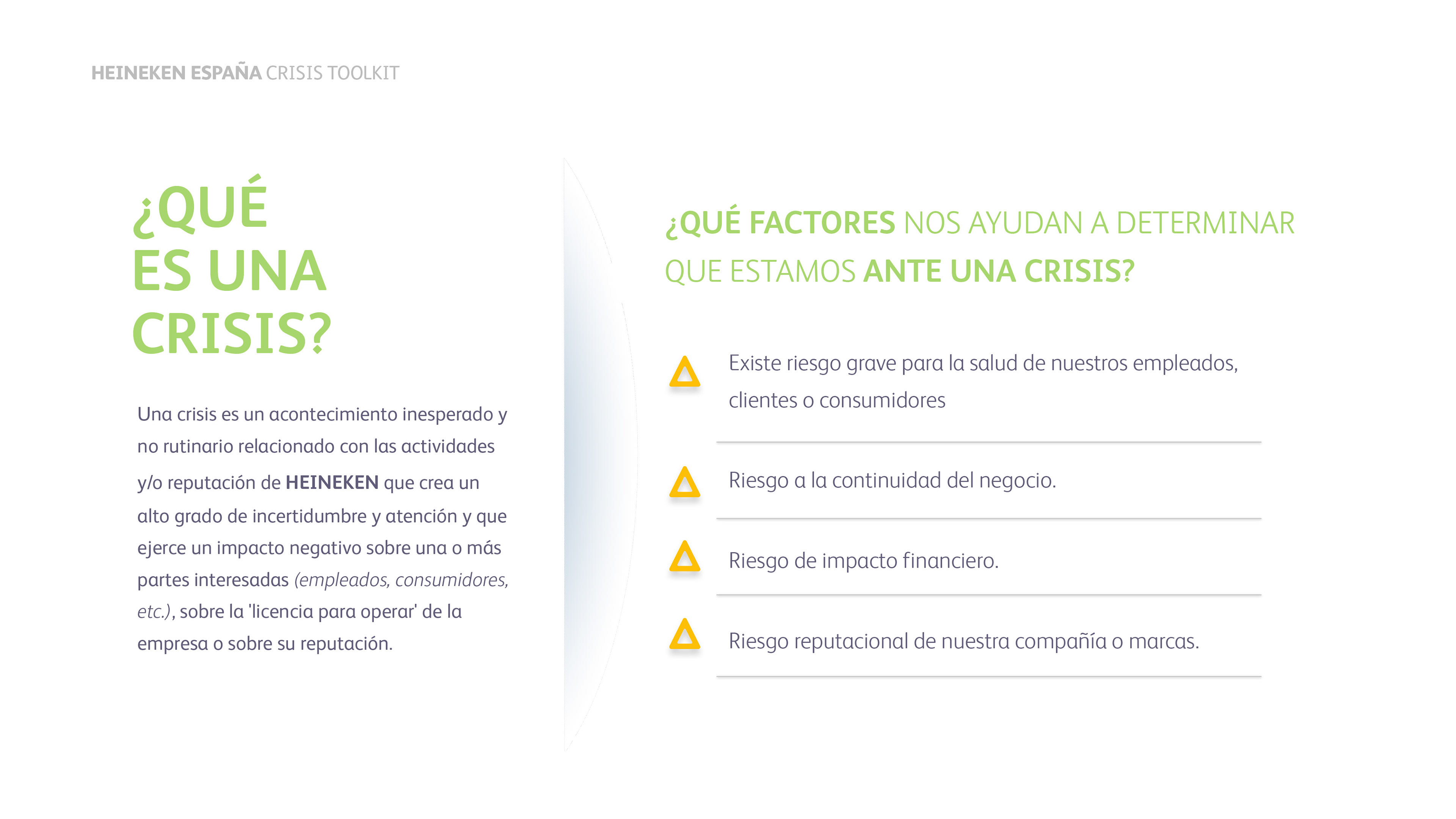 HEINEKEN ESPAÑA CRISIS TOOLKIT

¿QUÉ ES UNA CRISIS?

Una crisis es un acontecimiento inesperado y no rutinario relacionado con las actividades y/o reputación de HEINEKEN que crea un alto grado de incertidumbre y atención y que ejerce un impacto negativo sobre una o más partes interesadas (empleados, consumidores, etc.), sobre la 'licencia para operar' de la empresa o sobre su reputación.

¿QUÉ FACTORES NOS AYUDAN A DETERMINAR QUE ESTAMOS ANTE UNA CRISIS?

Existe riesgo grave para la salud de nuestros empleados, clientes o consumidores

Riesgo a la continuidad del negocio.

Riesgo de impacto financiero.

Riesgo reputacional de nuestra compañía o marcas.